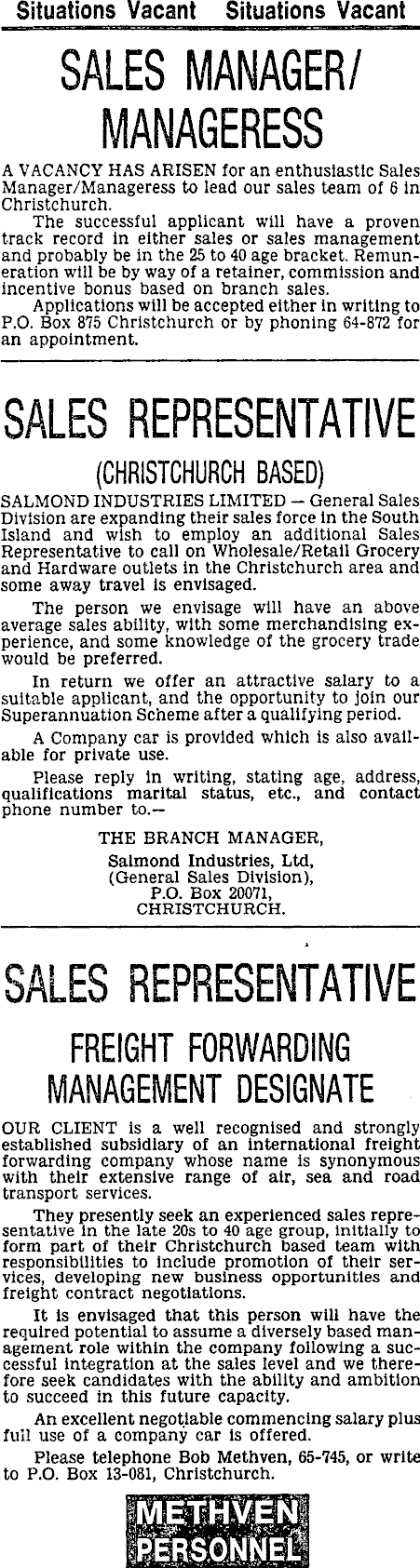 Situations Vacant Situations Vacant

SALES MANAGER/ MANAGERESS

A VACANCY HAS ARISEN for an enthusiastic Sales Manager/Manageress to lead our sales team of 6 in Christchurch.

The successful applicant will have a proven track record in either sales or sales management and probably be in the 25 to 40 age bracket. Remuneration will be by way of a retainer, commission and incentive bonus based on branch sales.

Applications will be accepted either in writing to P.O. Box 875 Christchurch or by phoning 64-872 for an appointment.

SALES REPRESENTATIVE

(CHRISTCHURCH BASED)

SALMOND INDUSTRIES LIMITED — General Sales Division are expanding their sales force in the South Island and wish to employ an additional Sales Representative to call on Wholesale/Retail Grocery and Hardware outlets in the Christchurch area and some away travel is envisaged.

The person we envisage will have an above average sales ability, with some merchandising experience, and some knowledge of the grocery trade would be preferred.

In return we offer an attractive salary to a suitable applicant, and the opportunity to join our Superannuation Scheme after a qualifying period.

A Company car is provided which is also available for private use.

Please reply in writing, stating age, address, qualifications marital status, etc., and contact phone number to.—

THE BRANCH MANAGER,
Salmond Industries, Ltd,
(General Sales Division),
P.O. Box 20071,
CHRISTCHURCH.

SALES REPRESENTATIVE

FREIGHT FORWARDING MANAGEMENT DESIGNATE

OUR CLIENT is a well recognised and strongly established subsidiary of an international freight forwarding company whose name is synonymous with their extensive range of air, sea and road transport services.

They presently seek an experienced sales representative in the late 20s to 40 age group, initially to form part of their Christchurch based team with responsibilities to include promotion of their services, developing new business opportunities and freight contract negotiations.

It is envisaged that this person will have the required potential to assume a diversely based management role within the company following a successful integration at the sales level and we therefore seek candidates with the ability and ambition to succeed in this future capacity.

An excellent negotiable commencing salary plus full use of a company car is offered.

Please telephone Bob Methven, 65-745, or write to P.O. Box 13-081, Christchurch.

METHVEN PERSONNEL